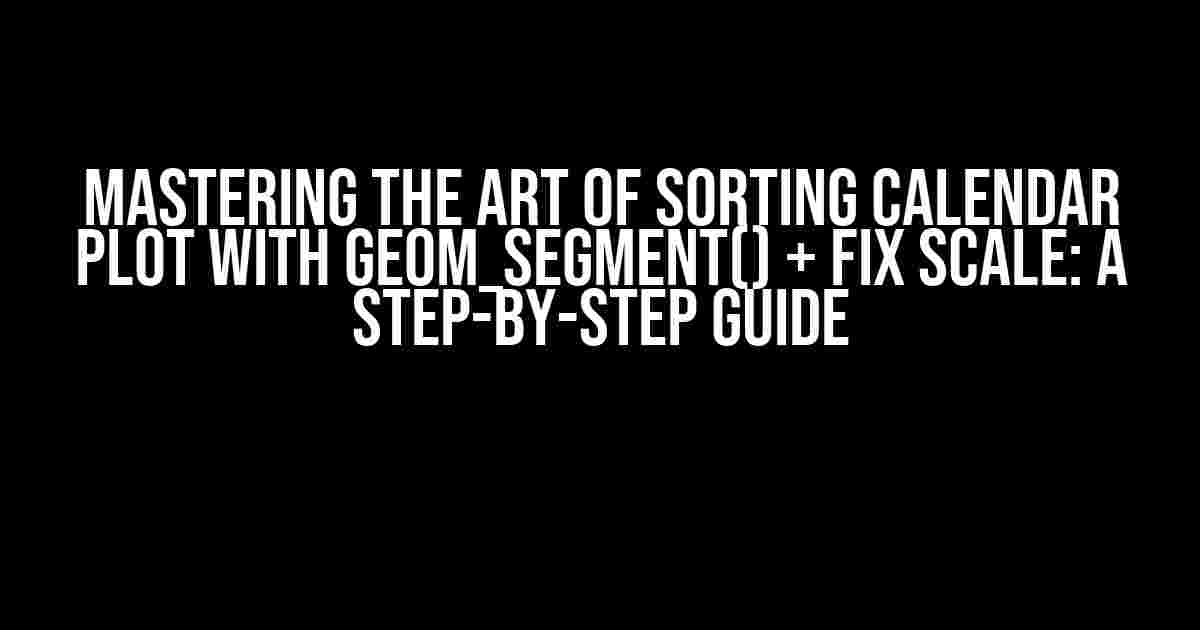 MASTERING THE ART OF SORTING CALENDAR PLOT WITH GEOM_SEGMENT() + FIX SCALE: A STEP-BY-STEP GUIDE